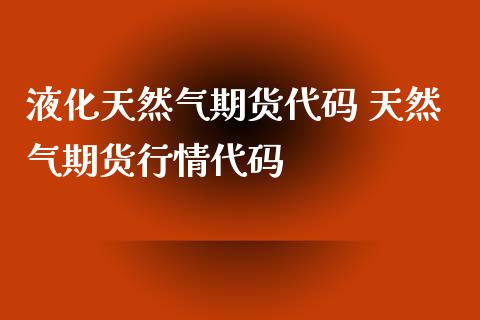 液化天然气期货代码 天然气期货行情代码